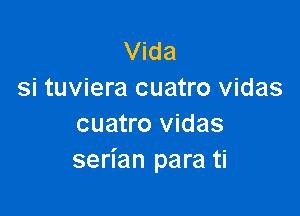 Vida
si tuviera cuatro vidas
cuatro vidas
serían para ti